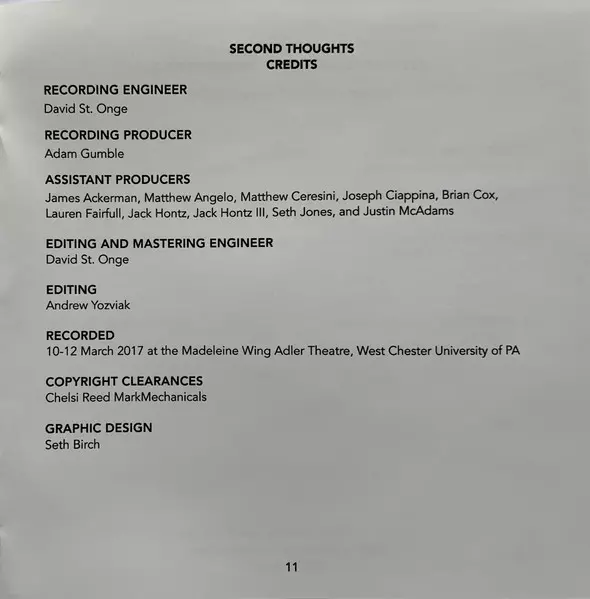 SECOND THOUGHTS
CREDITS

RECORDING ENGINEER
David St. Onge

RECORDING PRODUCER
Adam Gumble

ASSISTANT PRODUCERS
James Ackerman, Matthew Angelo, Matthew Ceresini, Joseph Ciappina, Brian Cox, Lauren Fairfull, Jack Hontz, Jack Hontz III, Seth Jones, and Justin McAdams

EDITING AND MASTERING ENGINEER
David St. Onge

EDITING
Andrew Yozviak

RECORDED
10-12 March 2017 at the Madeleine Wing Adler Theatre, West Chester University of PA

COPYRIGHT CLEARANCES
Chelsi Reed MarkMechanicals

GRAPHIC DESIGN
Seth Birch

11